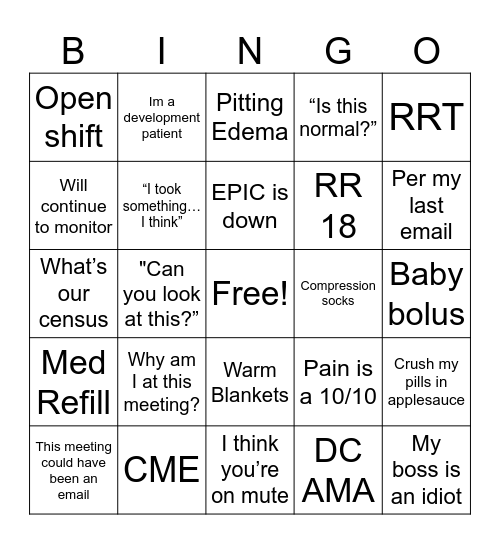 | B | I | N | G | O |
|---|---|---|---|---|
| Open shift | Im a development patient | Pitting Edema | “Is this normal?” | RRT |
| Will continue to monitor | “I took something… I think” | EPIC is down | RR 18 | Per my last email |
| What’s our census | "Can you look at this?” | Free! | Compression socks | Baby bolus |
| Med Refill | Why am I at this meeting? | Warm Blankets | Pain is a 10/10 | Crush my pills in applesauce |
| This meeting could have been an email | CME | I think you’re on mute | DC AMA | My boss is an idiot |